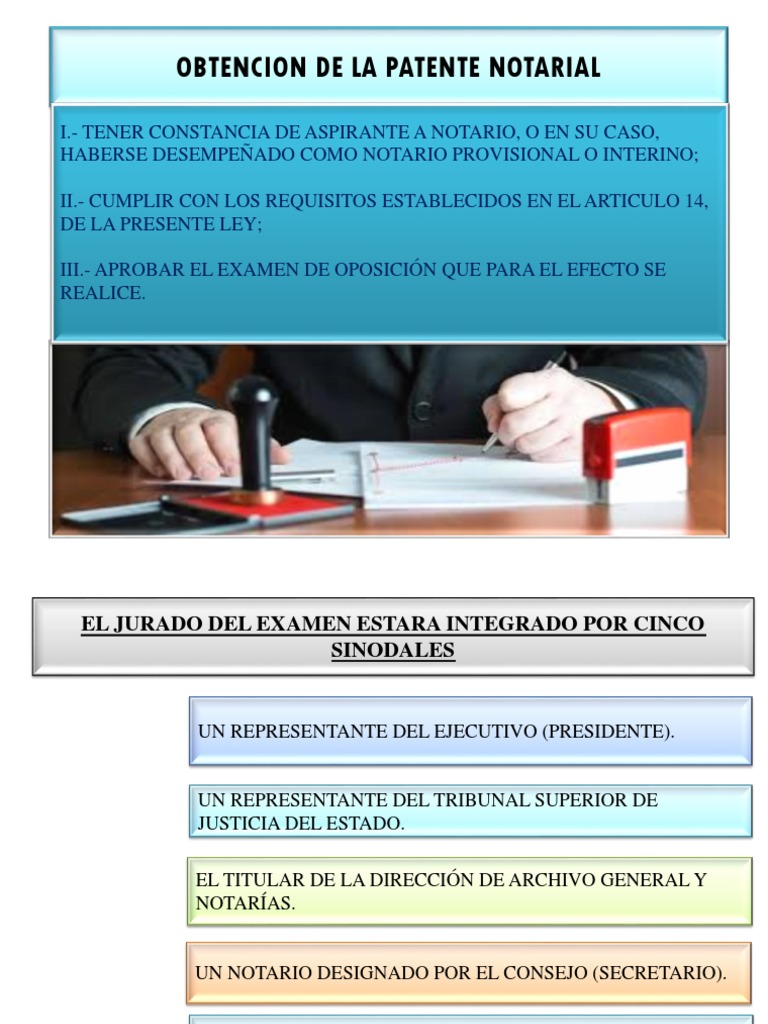 OBTENCION DE LA PATENTE NOTARIAL

I.- TENER CONSTANCIA DE ASPIRANTE A NOTARIO, O EN SU CASO, HABERSE DESEMPEÑADO COMO NOTARIO PROVISIONAL O INTERINO;

II.- CUMPLIR CON LOS REQUISITOS ESTABLECIDOS EN EL ARTICULO 14, DE LA PRESENTE LEY;

III.- APROBAR EL EXAMEN DE OPOSICIÓN QUE PARA EL EFECTO SE REALICE.

EL JURADO DEL EXAMEN ESTARA INTEGRADO POR CINCO SINODALES

UN REPRESENTANTE DEL EJECUTIVO (PRESIDENTE).

UN REPRESENTANTE DEL TRIBUNAL SUPERIOR DE JUSTICIA DEL ESTADO.

EL TITULAR DE LA DIRECCIÓN DE ARCHIVO GENERAL Y NOTARÍAS.

UN NOTARIO DESIGNADO POR EL CONSEJO (SECRETARIO).